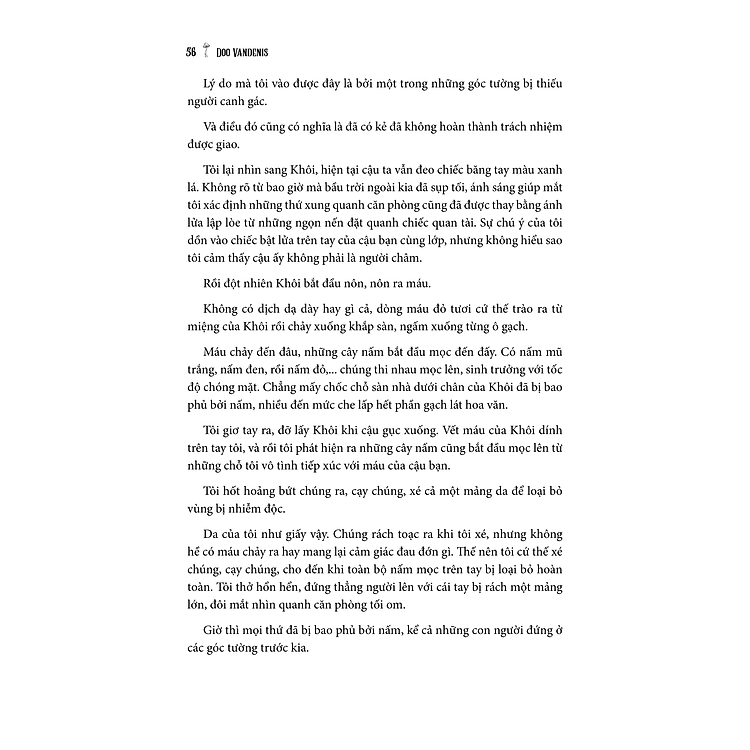 56 DOO VANDENIS

Lý do mà tôi vào được đây là bởi một trong những góc tường bị thiếu người canh gác.

Và điều đó cũng có nghĩa là đã có kẻ đã không hoàn thành trách nhiệm được giao.

Tôi lại nhìn sang Khôi, hiện tại cậu ta vẫn đeo chiếc băng tay màu xanh lá. Không rõ từ bao giờ mà bầu trời ngoài kia đã sụp tối, ánh sáng giúp mắt tôi xác định những thứ xung quanh căn phòng cũng đã được thay bằng ánh lửa lập lòe từ những ngọn nến đặt quanh chiếc quan tài. Sự chú ý của tôi dồn vào chiếc bật lửa trên tay của cậu bạn cùng lớp, nhưng không hiểu sao tôi cảm thấy cậu ấy không phải là người châm.

Rồi đột nhiên Khôi bắt đầu nôn, nôn ra máu.

Không có dịch dạ dày hay gì cả, dòng máu đỏ tươi cứ thế trào ra từ miệng của Khôi rồi chảy xuống khắp sàn, ngấm xuống từng ô gạch.

Máu chảy đến đâu, những cây nấm bắt đầu mọc đến đấy. Có nấm mũ trắng, nấm đen, rồi nấm đỏ,... chúng thi nhau mọc lên, sinh trưởng với tốc độ chóng mặt. Chẳng mấy chốc chỗ sàn nhà dưới chân của Khôi đã bị bao phủ bởi nấm, nhiều đến mức che lấp hết phần gạch lát hoa văn.

Tôi giơ tay ra, đỡ lấy Khôi khi cậu gục xuống. Vết máu của Khôi dính trên tay tôi, và rồi tôi phát hiện ra những cây nấm cũng bắt đầu mọc lên từ những chỗ tôi vô tình tiếp xúc với máu của cậu bạn.

Tôi hốt hoảng bứt chúng ra, cạy chúng, xé cả một mảng da để loại bỏ vùng bị nhiễm độc.

Da của tôi như giấy vậy. Chúng rách toạc ra khi tôi xé, nhưng không hề có máu chảy ra hay mang lại cảm giác đau đớn gì. Thế nên tôi cứ thế xé chúng, cạy chúng, cho đến khi toàn bộ nấm mọc trên tay bị loại bỏ hoàn toàn. Tôi thở hổn hển, đứng thẳng người lên với cái tay bị rách một mảng lớn, đôi mắt nhìn quanh căn phòng tối om.

Giờ thì mọi thứ đã bị bao phủ bởi nấm, kể cả những con người đứng ở các góc tường trước kia.